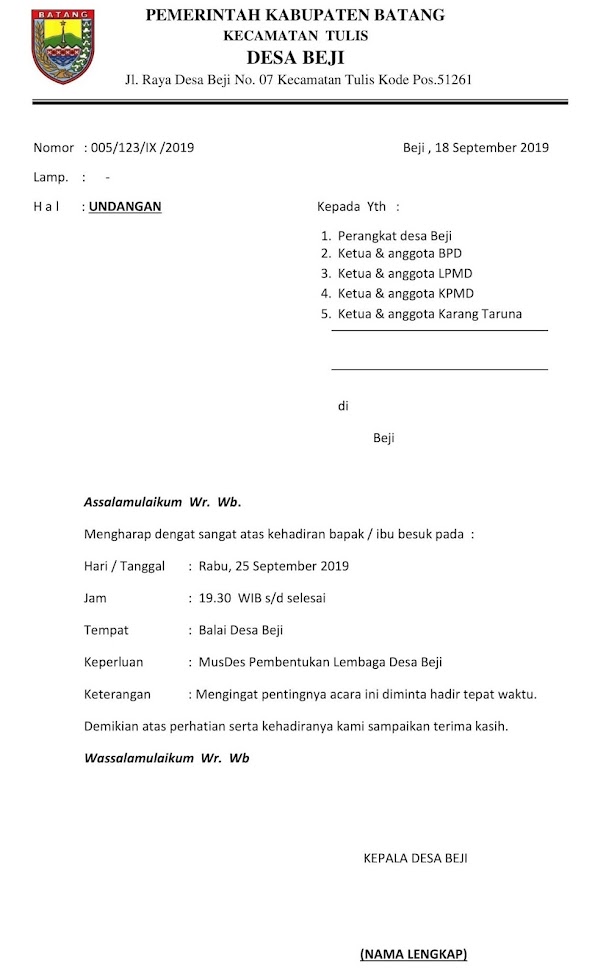 BATANG

PEMERINTAH KABUPATEN BATANG
KECAMATAN TULIS
DESA BEJI
Jl. Raya Desa Beji No. 07 Kecamatan Tulis Kode Pos.51261

Nomor : 005/123/IX /2019

Beji , 18 September 2019

Lamp. : -

H a l : UNDANGAN

Kepada Yth :

1. Perangkat desa Beji
2. Ketua & anggota BPD
3. Ketua & anggota LPMD
4. Ketua & anggota KPMD
5. Ketua & anggota Karang Taruna

di

Beji

Assalamulaikum Wr. Wb.

Mengharap dengat sangat atas kehadiran bapak / ibu besuk pada :

Hari / Tanggal : Rabu, 25 September 2019

Jam : 19.30 WIB s/d selesai

Tempat : Balai Desa Beji

Keperluan : MusDes Pembentukan Lembaga Desa Beji

Keterangan : Mengingat pentingnya acara ini diminta hadir tepat waktu.

Demikian atas perhatian serta kehadiranya kami sampaikan terima kasih.

Wassalamulaikum Wr. Wb

KEPALA DESA BEJI

(NAMA LENGKAP)